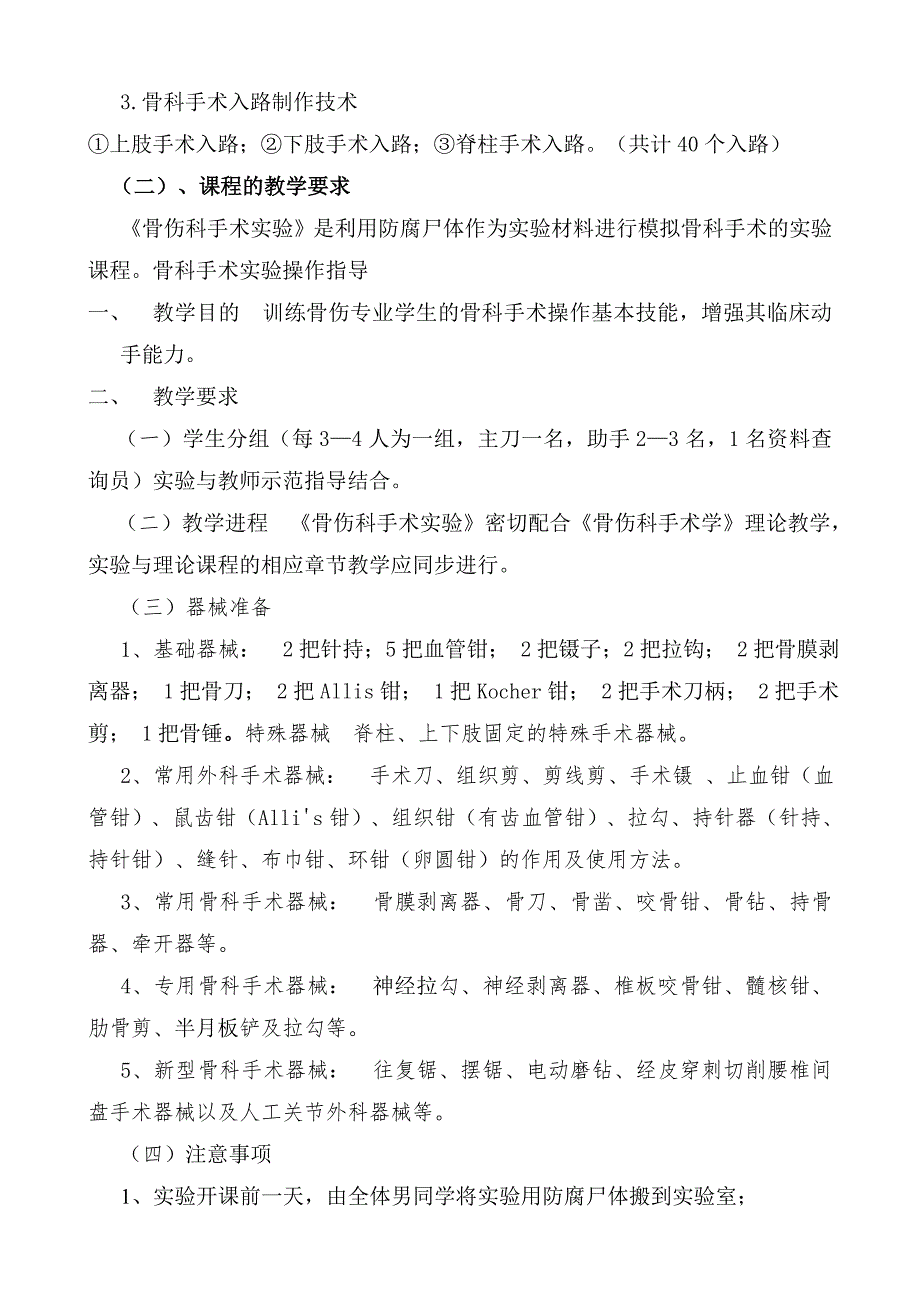 3.骨科手术入路制作技术

①上肢手术入路；②下肢手术入路；③脊柱手术入路。（共计 40 个入路）

（二）、课程的教学要求

《骨伤科手术实验》是利用防腐尸体作为实验材料进行模拟骨科手术的实验课程。骨科手术实验操作指导

一、 教学目的 训练骨伤专业学生的骨科手术操作基本技能，增强其临床动手能力。

二、 教学要求

（一）学生分组（每 3—4 人为一组，主刀一名，助手 2—3 名，1 名资料查询员）实验与教师示范指导结合。

（二）教学进程 《骨伤科手术实验》密切配合《骨伤科手术学》理论教学，实验与理论课程的相应章节教学应同步进行。

（三）器械准备

1、基础器械： 2 把针持；5 把血管钳； 2 把镊子；2 把拉钩； 2 把骨膜剥离器； 1 把骨刀； 2 把 Allis 钳； 1 把 Kocher 钳； 2 把手术刀柄； 2 把手术剪； 1 把骨锤。特殊器械 脊柱、上下肢固定的特殊手术器械。

2、常用外科手术器械： 手术刀、组织剪、剪线剪、手术镊 、止血钳（血管钳）、鼠齿钳（Alli's 钳）、组织钳（有齿血管钳）、拉勾、持针器（针持、持针钳）、缝针、布巾钳、环钳（卵圆钳）的作用及使用方法。

3、常用骨科手术器械： 骨膜剥离器、骨刀、骨凿、咬骨钳、骨钻、持骨器、牵开器等。

4、专用骨科手术器械： 神经拉勾、神经剥离器、椎板咬骨钳、髓核钳、肋骨剪、半月板铲及拉勾等。

5、新型骨科手术器械： 往复锯、摆锯、电动磨钻、经皮穿刺切削腰椎间盘手术器械以及人工关节外科器械等。

（四）注意事项

1、实验开课前一天，由全体男同学将实验用防腐尸体搬到实验室；